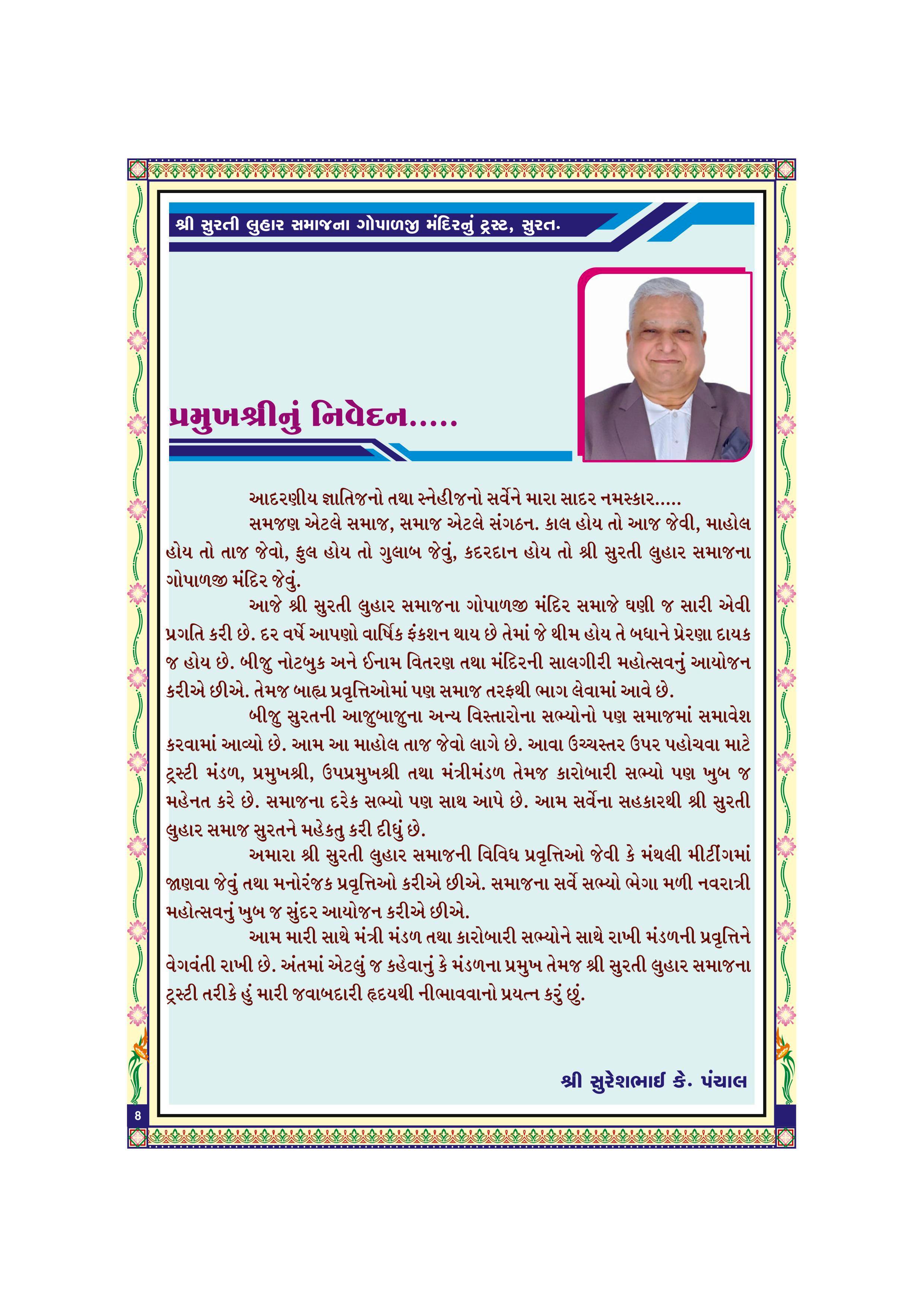 શ્રી સુરતી લુહાર સમાજના ગોપાળજી મંદિરનું ટ્રસ્ટ, સુરત.

પ્રમુખશ્રીનું નિવેદન.....

આદરણીય જ્ઞાતિજનો તથા સ્નેહીજનો સર્વેને મારા સાદર નમસ્કાર.....

સમજણ એટલે સમાજ, સમાજ એટલે સંગઠન. કાલ હોય તો આજ જેવી, માહોલ હોય તો તાજ જેવો, ફુલ હોય તો ગુલાબ જેવું, કદરદાન હોય તો શ્રી સુરતી લુહાર સમાજના ગોપાળજી મંદિર જેવું.

આજે શ્રી સુરતી લુહાર સમાજના ગોપાળજી મંદિર સમાજે ઘણી જ સારી એવી પ્રગતિ કરી છે. દર વર્ષે આપણો વાર્ષિક ફંકશન થાય છે તેમાં જે થીમ હોય તે બધાને પ્રેરણા દાયક જ હોય છે. બીજુ નોટબુક અને ઈનામ વિતરણ તથા મંદિરની સાલગીરી મહોત્સવનું આયોજન કરીએ છીએ. તેમજ બાહ્ય પ્રવૃત્તિઓમાં પણ સમાજ તરફથી ભાગ લેવામાં આવે છે.

બીજુ સુરતની આજુબાજુના અન્ય વિસ્તારોના સભ્યોનો પણ સમાજમાં સમાવેશ કરવામાં આવ્યો છે. આમ આ માહોલ તાજ જેવો લાગે છે. આવા ઉચ્ચસ્તર ઉપર પહોચવા માટે ટ્રસ્ટી મંડળ, પ્રમુખશ્રી, ઉપપ્રમુખશ્રી તથા મંત્રીમંડળ તેમજ કારોબારી સભ્યો પણ ખુબ જ મહેનત કરે છે. સમાજના દરેક સભ્યો પણ સાથ આપે છે. આમ સર્વેના સહકારથી શ્રી સુરતી લુહાર સમાજ સુરતને મહેકતુ કરી દીધું છે.

અમારા શ્રી સુરતી લુહાર સમાજની વિવિધ પ્રવૃત્તિઓ જેવી કે મંથલી મીટીંગમાં જાણવા જેવું તથા મનોરંજક પ્રવૃત્તિઓ કરીએ છીએ. સમાજના સર્વે સભ્યો ભેગા મળી નવરાત્રી મહોત્સવનું ખુબ જ સુંદર આયોજન કરીએ છીએ.

આમ મારી સાથે મંત્રી મંડળ તથા કારોબારી સભ્યોને સાથે રાખી મંડળની પ્રવૃત્તિને વેગવંતી રાખી છે. અંતમાં એટલું જ કહેવાનું કે મંડળના પ્રમુખ તેમજ શ્રી સુરતી લુહાર સમાજના ટ્રસ્ટી તરીકે હું મારી જવાબદારી હૃદયથી નીભાવવાનો પ્રયત્ન કરું છું.

શ્રી સુરેશભાઈ કે. પંચાલ

8